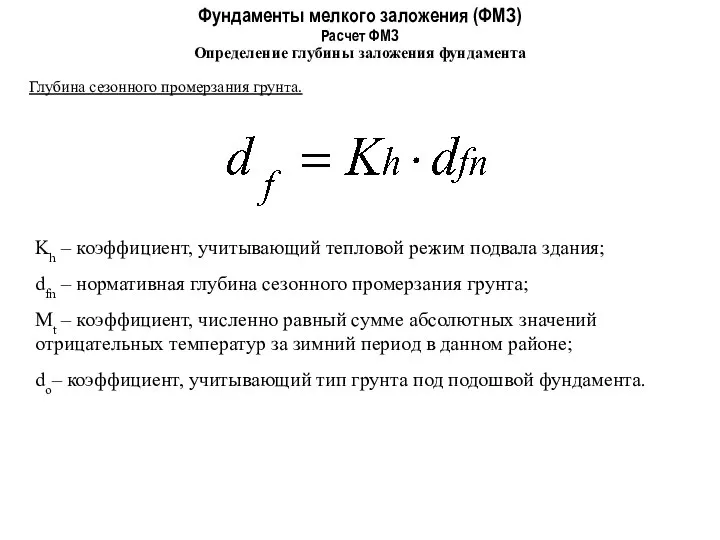 Фундаменты мелкого заложения (ФМЗ)
Расчет ФМЗ
Определение глубины заложения фундамента

Глубина сезонного промерзания грунта.

$d_f = K_h \cdot d_{fn}$

$K_h$ – коэффициент, учитывающий тепловой режим подвала здания;

$d_{fn}$ – нормативная глубина сезонного промерзания грунта;

$M_t$ – коэффициент, численно равный сумме абсолютных значений отрицательных температур за зимний период в данном районе;

$d_o$– коэффициент, учитывающий тип грунта под подошвой фундамента.